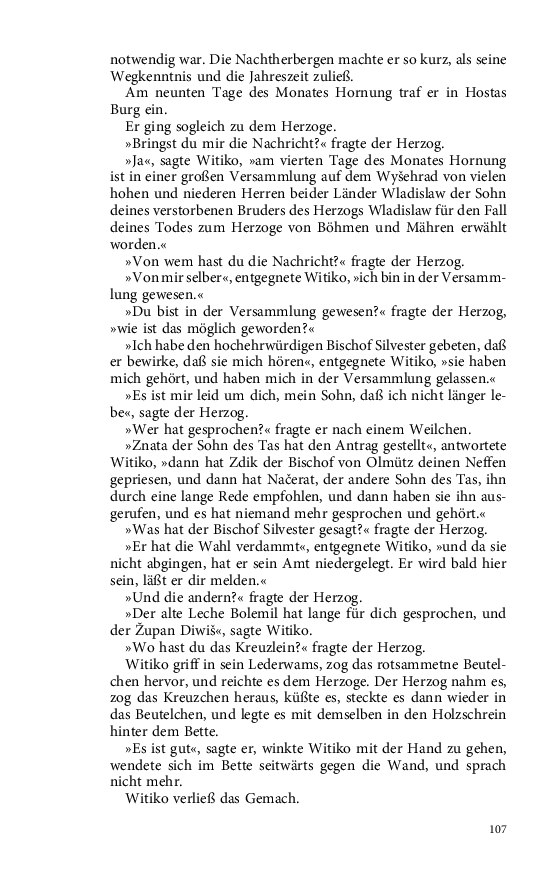 notwendig war. Die Nachtherbergen machte er so kurz, als seine Wegkenntnis und die Jahreszeit zuließ.

Am neunten Tage des Monates Hornung traf er in Hostas Burg ein.

Er ging sogleich zu dem Herzoge.

»Bringst du mir die Nachricht?« fragte der Herzog.

»Ja«, sagte Witiko, »am vierten Tage des Monates Hornung ist in einer großen Versammlung auf dem Wyšehrad von vielen hohen und niederen Herren beider Länder Wladislaw der Sohn deines verstorbenen Bruders des Herzogs Wladislaw für den Fall deines Todes zum Herzoge von Böhmen und Mähren erwählt worden.«

»Von wem hast du die Nachricht?« fragte der Herzog.

»Von mir selber«, entgegnete Witiko, »ich bin in der Versammlung gewesen.«

»Du bist in der Versammlung gewesen?« fragte der Herzog, »wie ist das möglich geworden?«

»Ich habe den hochehrwürdigen Bischof Silvester gebeten, daß er bewirke, daß sie mich hören«, entgegnete Witiko, »sie haben mich gehört, und haben mich in der Versammlung gelassen.«

»Es ist mir leid um dich, mein Sohn, daß ich nicht länger lebe«, sagte der Herzog.

»Wer hat gesprochen?« fragte er nach einem Weilchen.

»Znata der Sohn des Tas hat den Antrag gestellt«, antwortete Witiko, »dann hat Zdik der Bischof von Olmütz deinen Neffen gepriesen, und dann hat Načerat, der andere Sohn des Tas, ihn durch eine lange Rede empfohlen, und dann haben sie ihn ausgerufen, und es hat niemand mehr gesprochen und gehört.«

»Was hat der Bischof Silvester gesagt?« fragte der Herzog.

»Er hat die Wahl verdammt«, entgegnete Witiko, »und da sie nicht abgingen, hat er sein Amt niedergelegt. Er wird bald hier sein, läßt er dir melden.«

»Und die andern?« fragte der Herzog.

»Der alte Leche Bolemil hat lange für dich gesprochen, und der Župan Diwiš«, sagte Witiko.

»Wo hast du das Kreuzlein?« fragte der Herzog.

Witiko griff in sein Lederwams, zog das rotsammetne Beutelchen hervor, und reichte es dem Herzoge. Der Herzog nahm es, zog das Kreuzchen heraus, küßte es, steckte es dann wieder in das Beutelchen, und legte es mit demselben in den Holzschrein hinter dem Bette.

»Es ist gut«, sagte er, winkte Witiko mit der Hand zu gehen, wendete sich im Bette seitwärts gegen die Wand, und sprach nicht mehr.

Witiko verließ das Gemach.

107